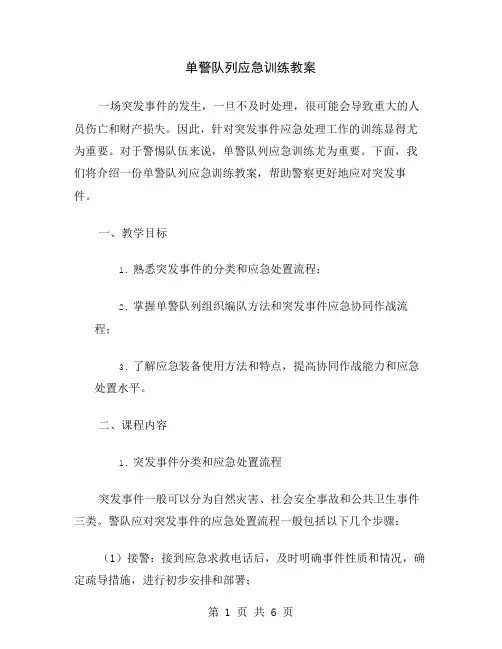 单警队列应急训练教案

一场突发事件的发生，一旦不及时处理，很可能会导致重大的人员伤亡和财产损失。因此，针对突发事件应急处理工作的训练显得尤为重要。对于警惕队伍来说，单警队列应急训练尤为重要。下面，我们将介绍一份单警队列应急训练教案，帮助警察更好地应对突发事件。

一、教学目标

1. 熟悉突发事件的分类和应急处置流程；

2. 掌握单警队列组织编队方法和突发事件应急协同作战流程；

3. 了解应急装备使用方法和特点，提高协同作战能力和应急处置水平。

二、课程内容

1. 突发事件分类和应急处置流程

突发事件一般可以分为自然灾害、社会安全事故和公共卫生事件三类。警队应对突发事件的应急处置流程一般包括以下几个步骤：

（1）接警：接到应急求救电话后，及时明确事件性质和情况，确定疏导措施，进行初步安排和部署；

第 1 页 共 6 页